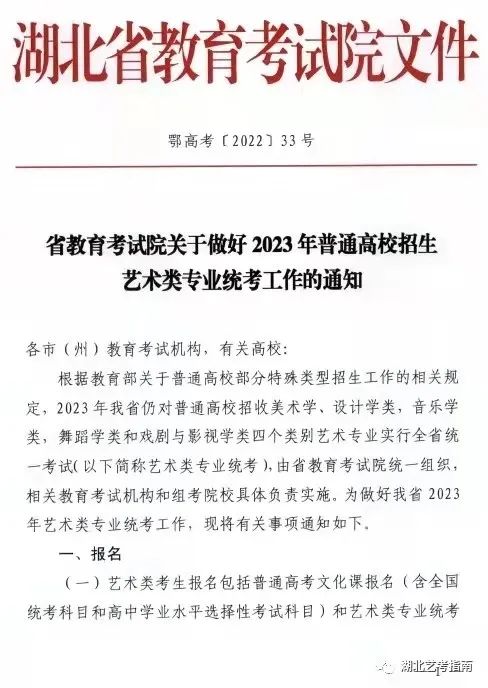 湖北省教育考试院文件

鄂高考〔2022〕33号

省教育考试院关于做好2023年普通高校招生艺术类专业统考工作的通知

各市（州）教育考试机构，有关高校：

根据教育部关于普通高校部分特殊类型招生工作的相关规定，2023年我省仍对普通高校招收美术学、设计学类，音乐学类，舞蹈学类和戏剧与影视学类四个类别艺术专业实行全省统一考试（以下简称艺术类专业统考），由省教育考试院统一组织，相关教育考试机构和组考院校具体负责实施。为做好我省2023年艺术类专业统考工作，现将有关事项通知如下。

一、报名

（一）艺术类考生报名包括普通高考文化课报名（含全国统考科目和高中学业水平选择性考试科目）和艺术类专业统考

湖北艺考指南